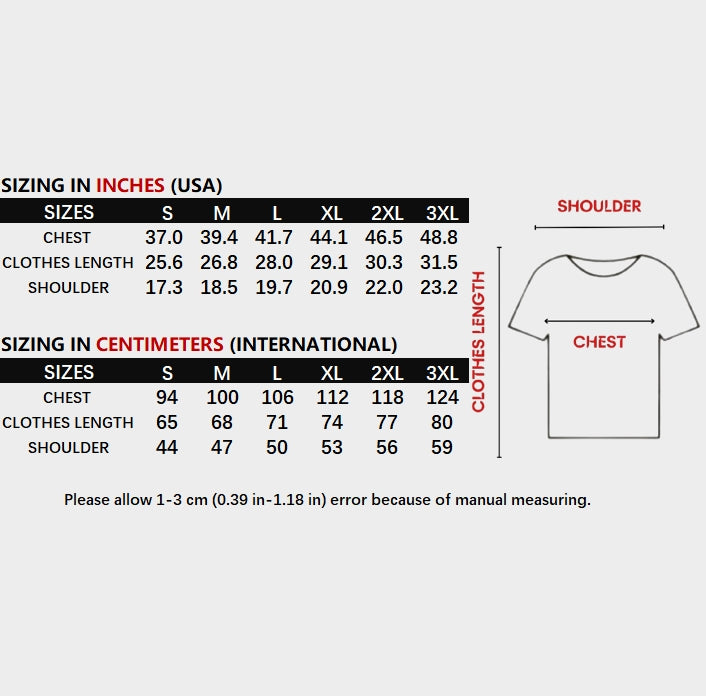 SIZING IN INCHES (USA)

| SIZES | S | M | L | XL | 2XL | 3XL |
|---|---|---|---|---|---|---|
| CHEST | 37.0 | 39.4 | 41.7 | 44.1 | 46.5 | 48.8 |
| CLOTHES LENGTH | 25.6 | 26.8 | 28.0 | 29.1 | 30.3 | 31.5 |
| SHOULDER | 17.3 | 18.5 | 19.7 | 20.9 | 22.0 | 23.2 |

SIZING IN CENTIMETERS (INTERNATIONAL)

| SIZES | S | M | L | XL | 2XL | 3XL |
|---|---|---|---|---|---|---|
| CHEST | 94 | 100 | 106 | 112 | 118 | 124 |
| CLOTHES LENGTH | 65 | 68 | 71 | 74 | 77 | 80 |
| SHOULDER | 44 | 47 | 50 | 53 | 56 | 59 |

SHOULDER
CLOTHES LENGTH
CHEST

Please allow 1-3 cm (0.39 in-1.18 in) error because of manual measuring.